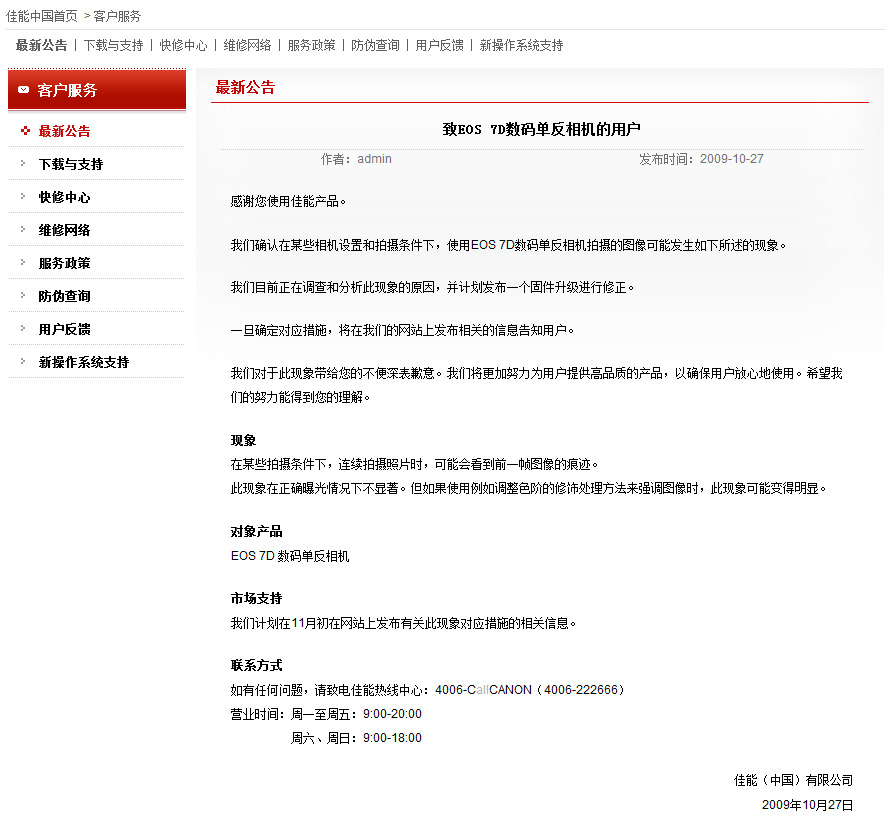 佳能中国首页 > 客户服务

最新公告 | 下载与支持 | 快修中心 | 维修网络 | 服务政策 | 防伪查询 | 用户反馈 | 新操作系统支持

客户服务

最新公告
下载与支持
快修中心
维修网络
服务政策
防伪查询
用户反馈
新操作系统支持

最新公告

致EOS 7D数码单反相机的用户

作者：admin 发布时间：2009-10-27

感谢您使用佳能产品。

我们确认在某些相机设置和拍摄条件下，使用EOS 7D数码单反相机拍摄的图像可能发生如下所述的现象。

我们目前正在调查和分析此现象的原因，并计划发布一个固件升级进行修正。

一旦确定对应措施，将在我们的网站上发布相关的信息告知用户。

我们对于此现象带给您的不便深表歉意。我们将更加努力为用户提供高品质的产品，以确保用户放心地使用。希望我们的努力能得到您的理解。

现象
在某些拍摄条件下，连续拍摄照片时，可能会看到前一帧图像的痕迹。
此现象在正确曝光情况下不显著。但如果使用例如调整色阶的修饰处理方法来强调图像时，此现象可能变得明显。

对象产品
EOS 7D 数码单反相机

市场支持
我们计划在11月初在网站上发布有关此现象对应措施的相关信息。

联系方式
如有任何问题，请致电佳能热线中心：4006-CallCANON（4006-222666）
营业时间：周一至周五：9:00-20:00
周六、周日：9:00-18:00

佳能（中国）有限公司
2009年10月27日